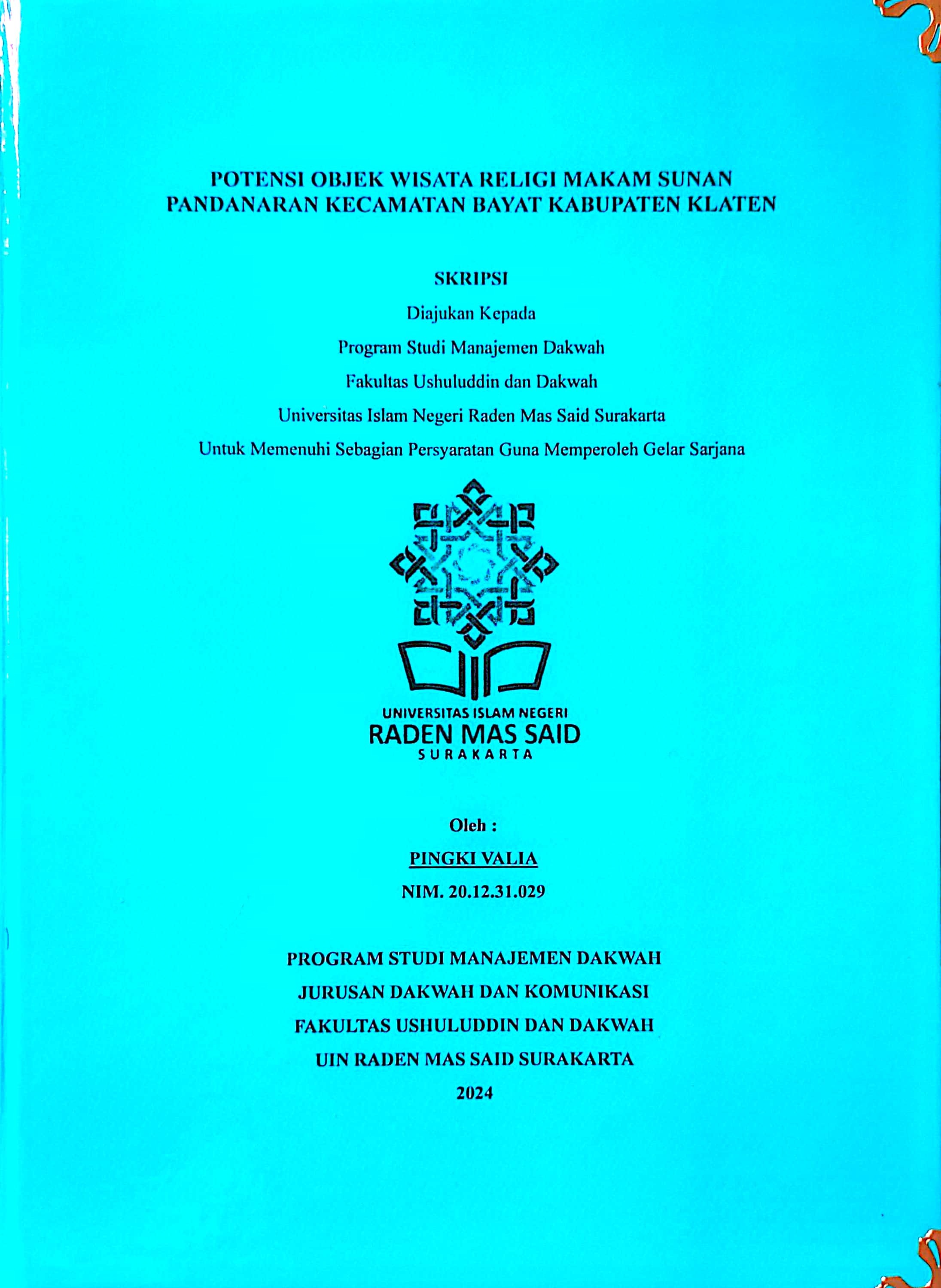 POTENSI OBJEK WISATA RELIGI MAKAM SUNAN PANDANARAN KECAMATAN BAYAT KABUPATEN KLATEN

SKRIPSI

Diajukan Kepada

Program Studi Manajemen Dakwah

Fakultas Ushuluddin dan Dakwah

Universitas Islam Negeri Raden Mas Said Surakarta

Untuk Memenuhi Sebagian Persyaratan Guna Memperoleh Gelar Sarjana

UNIVERSITAS ISLAM NEGERI

RADEN MAS SAID

SURAKARTA

Oleh :

PINGKI VALIA

NIM. 20.12.31.029

PROGRAM STUDI MANAJEMEN DAKWAH

JURUSAN DAKWAH DAN KOMUNIKASI

FAKULTAS USHULUDDIN DAN DAKWAH

UIN RADEN MAS SAID SURAKARTA

2024